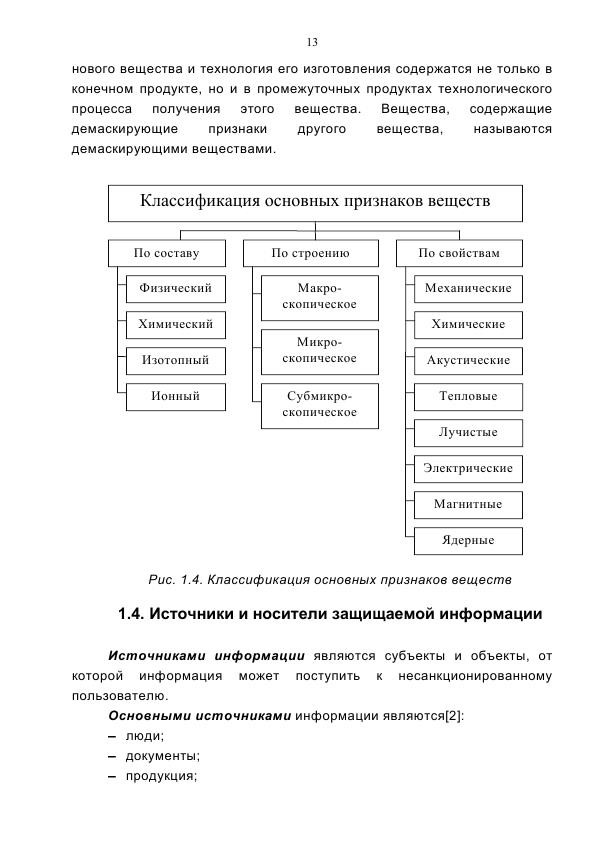 13

нового вещества и технология его изготовления содержатся не только в конечном продукте, но и в промежуточных продуктах технологического процесса получения этого вещества. Вещества, содержащие демаскирующие признаки другого вещества, называются демаскирующими веществами.

Классификация основных признаков веществ

По составу
Физический
Химический
Изотопный
Ионный

По строению
Макроскопическое
Микроскопическое
Субмикроскопическое

По свойствам
Механические
Химические
Акустические
Тепловые
Лучистые
Электрические
Магнитные
Ядерные

Рис. 1.4. Классификация основных признаков веществ

1.4. Источники и носители защищаемой информации

Источниками информации являются субъекты и объекты, от которой информация может поступить к несанкционированному пользователю.

Основными источниками информации являются[2]:
– люди;
– документы;
– продукция;